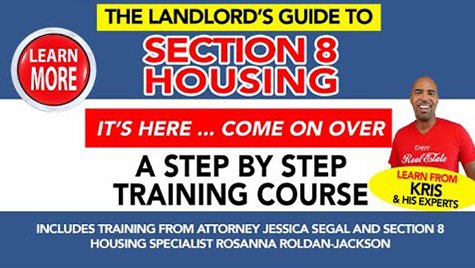 THE LANDLORD'S GUIDE TO
SECTION 8 HOUSING

LEARN MORE

IT'S HERE ... COME ON OVER

A STEP BY STEP TRAINING COURSE

Enjoy Real Estate

LEARN FROM KRIS & HIS EXPERTS

INCLUDES TRAINING FROM ATTORNEY JESSICA SEGAL AND SECTION 8 HOUSING SPECIALIST ROSANNA ROLDAN-JACKSON